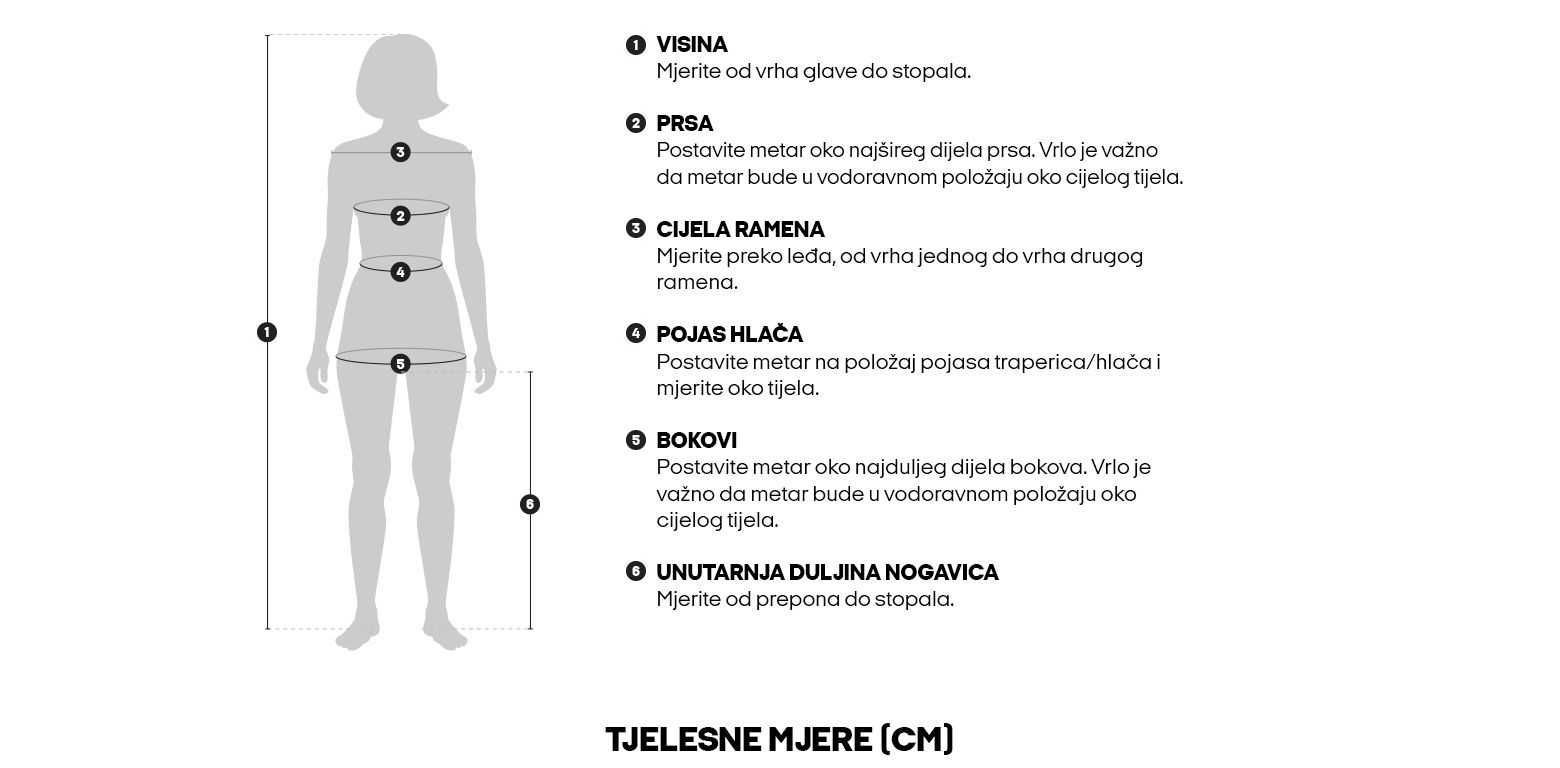 3
2
4
1
5
6

1 VISINA
Mjerite od vrha glave do stopala.

2 PRSA
Postavite metar oko najšireg dijela prsa. Vrlo je važno da metar bude u vodoravnom položaju oko cijelog tijela.

3 CIJELA RAMENA
Mjerite preko leđa, od vrha jednog do vrha drugog ramena.

4 POJAS HLAČA
Postavite metar na položaj pojasa traperica/hlača i mjerite oko tijela.

5 BOKOVI
Postavite metar oko najduljeg dijela bokova. Vrlo je važno da metar bude u vodoravnom položaju oko cijelog tijela.

6 UNUTARNJA DULJINA NOGAVICA
Mjerite od prepona do stopala.

TJELESNE MJERE (CM)